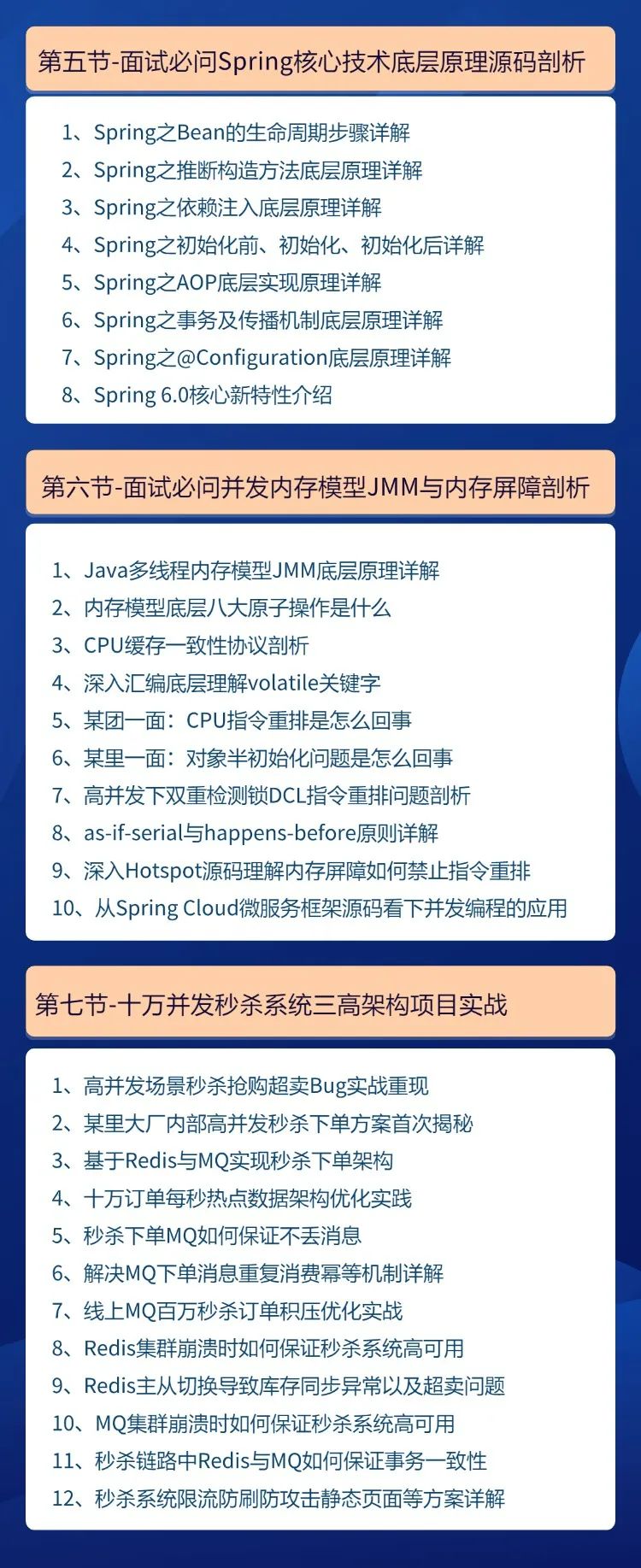 第五节-面试必问Spring核心技术底层原理源码剖析

1、Spring之Bean的生命周期步骤详解
2、Spring之推断构造方法底层原理详解
3、Spring之依赖注入底层原理详解
4、Spring之初始化前、初始化、初始化后详解
5、Spring之AOP底层实现原理详解
6、Spring之事务及传播机制底层原理详解
7、Spring之@Configuration底层原理详解
8、Spring 6.0核心新特性介绍

第六节-面试必问并发内存模型JMM与内存屏障剖析

1、Java多线程内存模型JMM底层原理详解
2、内存模型底层八大原子操作是什么
3、CPU缓存一致性协议剖析
4、深入汇编底层理解volatile关键字
5、某团一面：CPU指令重排是怎么回事
6、某里一面：对象半初始化问题是怎么回事
7、高并发下双重检测锁DCL指令重排问题剖析
8、as-if-serial与happens-before原则详解
9、深入Hotspot源码理解内存屏障如何禁止指令重排
10、从Spring Cloud微服务框架源码看下并发编程的应用

第七节-十万并发秒杀系统三高架构项目实战

1、高并发场景秒杀抢购超卖Bug实战重现
2、某里大厂内部高并发秒杀下单方案首次揭秘
3、基于Redis与MQ实现秒杀下单架构
4、十万订单每秒热点数据架构优化实践
5、秒杀下单MQ如何保证不丢消息
6、解决MQ下单消息重复消费幂等机制详解
7、线上MQ百万秒杀订单积压优化实战
8、Redis集群崩溃时如何保证秒杀系统高可用
9、Redis主从切换导致库存同步异常以及超卖问题
10、MQ集群崩溃时如何保证秒杀系统高可用
11、秒杀链路中Redis与MQ如何保证事务一致性
12、秒杀系统限流防刷防攻击静态页面等方案详解